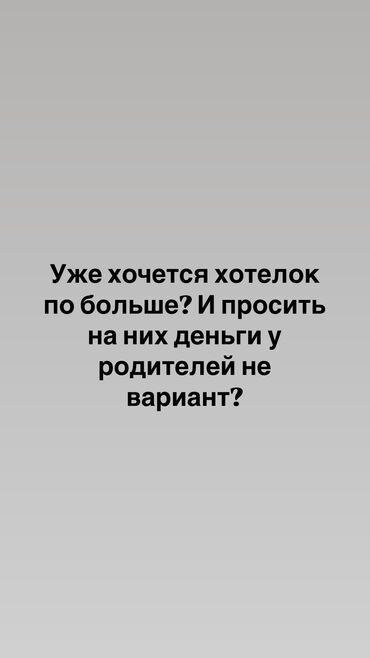 Уже хочется хотелок по больше? И просить на них деньги у родителей не вариант?